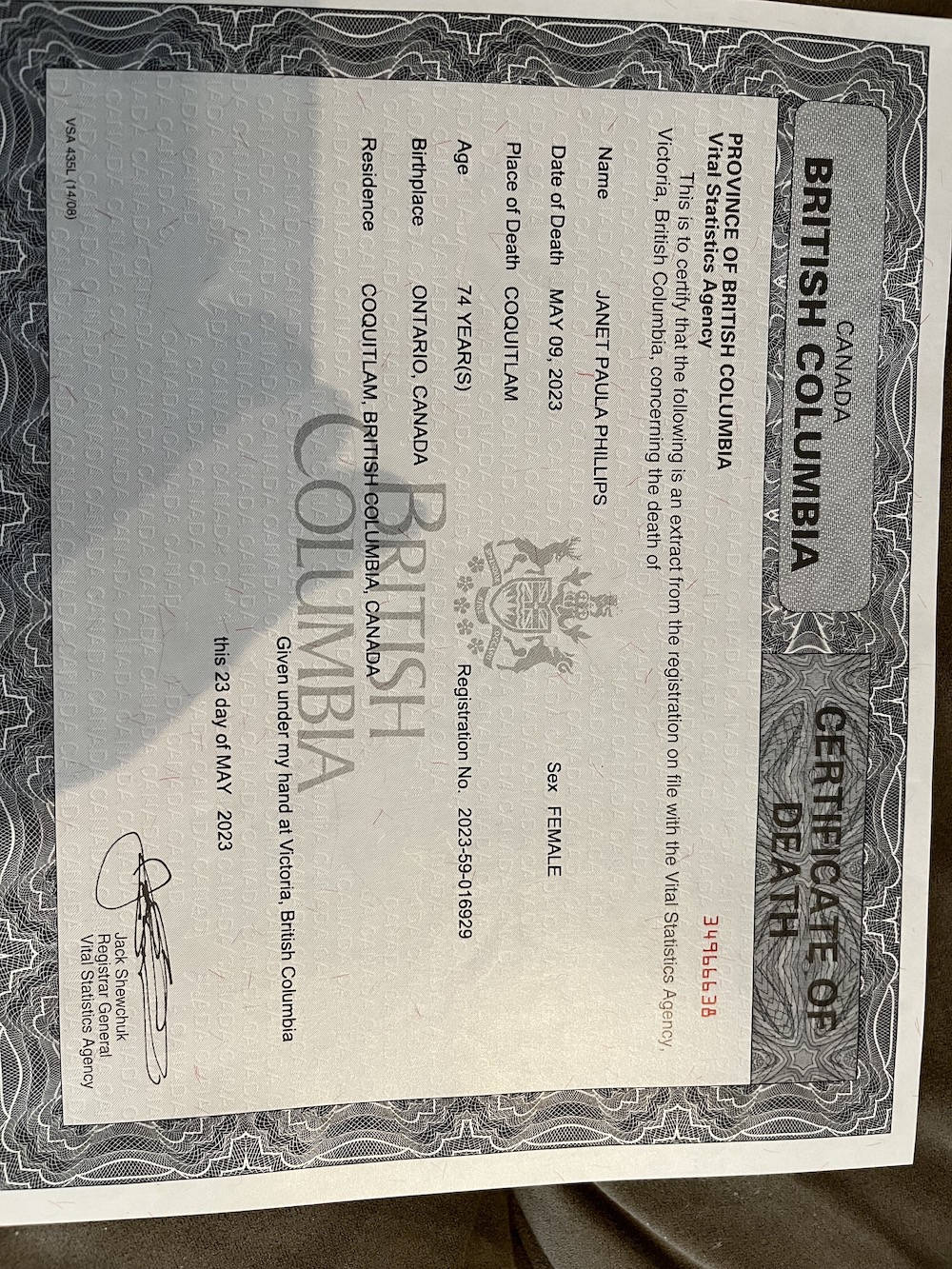 CANADA
BRITISH COLUMBIA

CERTIFICATE OF DEATH

3496638

PROVINCE OF BRITISH COLUMBIA
Vital Statistics Agency

This is to certify that the following is an extract from the registration on file with the Vital Statistics Agency, Victoria, British Columbia, concerning the death of

Name JANET PAULA PHILLIPS

Date of Death MAY 09, 2023 Sex FEMALE

Place of Death COQUITLAM

Age 74 YEAR(S) Registration No. 2023-59-016929

Birthplace ONTARIO, CANADA

Residence COQUITLAM, BRITISH COLUMBIA, CANADA

BRITISH COLUMBIA

Given under my hand at Victoria, British Columbia

this 23 day of MAY 2023

Jack Shewchuk
Registrar General
Vital Statistics Agency

VSA 435L (14/08)